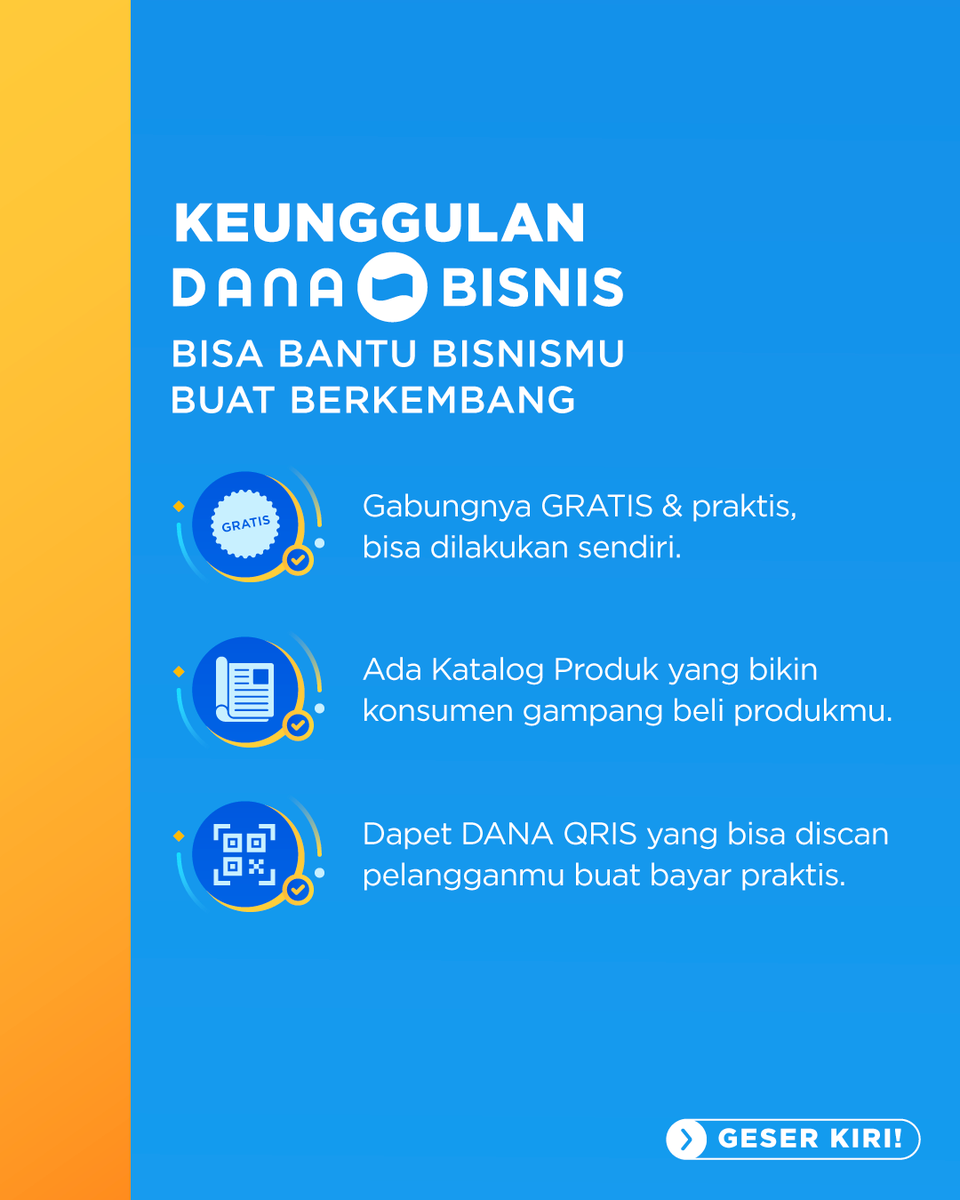 KEUNGGULAN
DANA BISNIS
BISA BANTU BISNISMU BUAT BERKEMBANG

GRATIS

Gabungnya GRATIS & praktis, bisa dilakukan sendiri.

Ada Katalog Produk yang bikin konsumen gampang beli produkmu.

Dapet DANA QRIS yang bisa discan pelangganmu buat bayar praktis.

GESER KIRI!